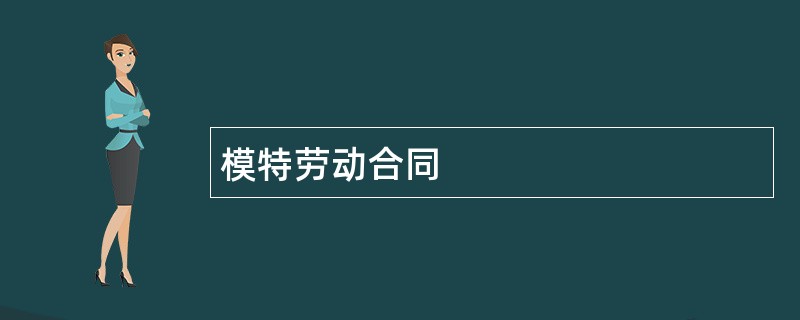 模特劳动合同